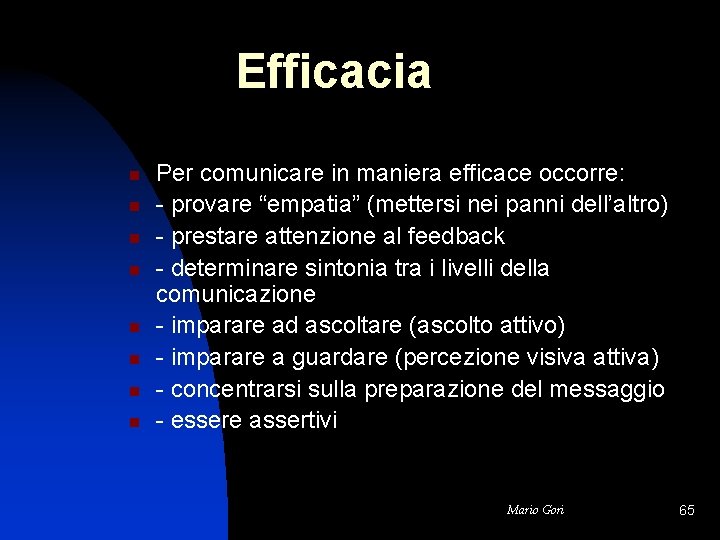 Efficacia

Per comunicare in maniera efficace occorre:

- provare “empatia” (mettersi nei panni dell’altro)

- prestare attenzione al feedback

- determinare sintonia tra i livelli della comunicazione

- imparare ad ascoltare (ascolto attivo)

- imparare a guardare (percezione visiva attiva)

- concentrarsi sulla preparazione del messaggio

- essere assertivi

Mario Gori

65